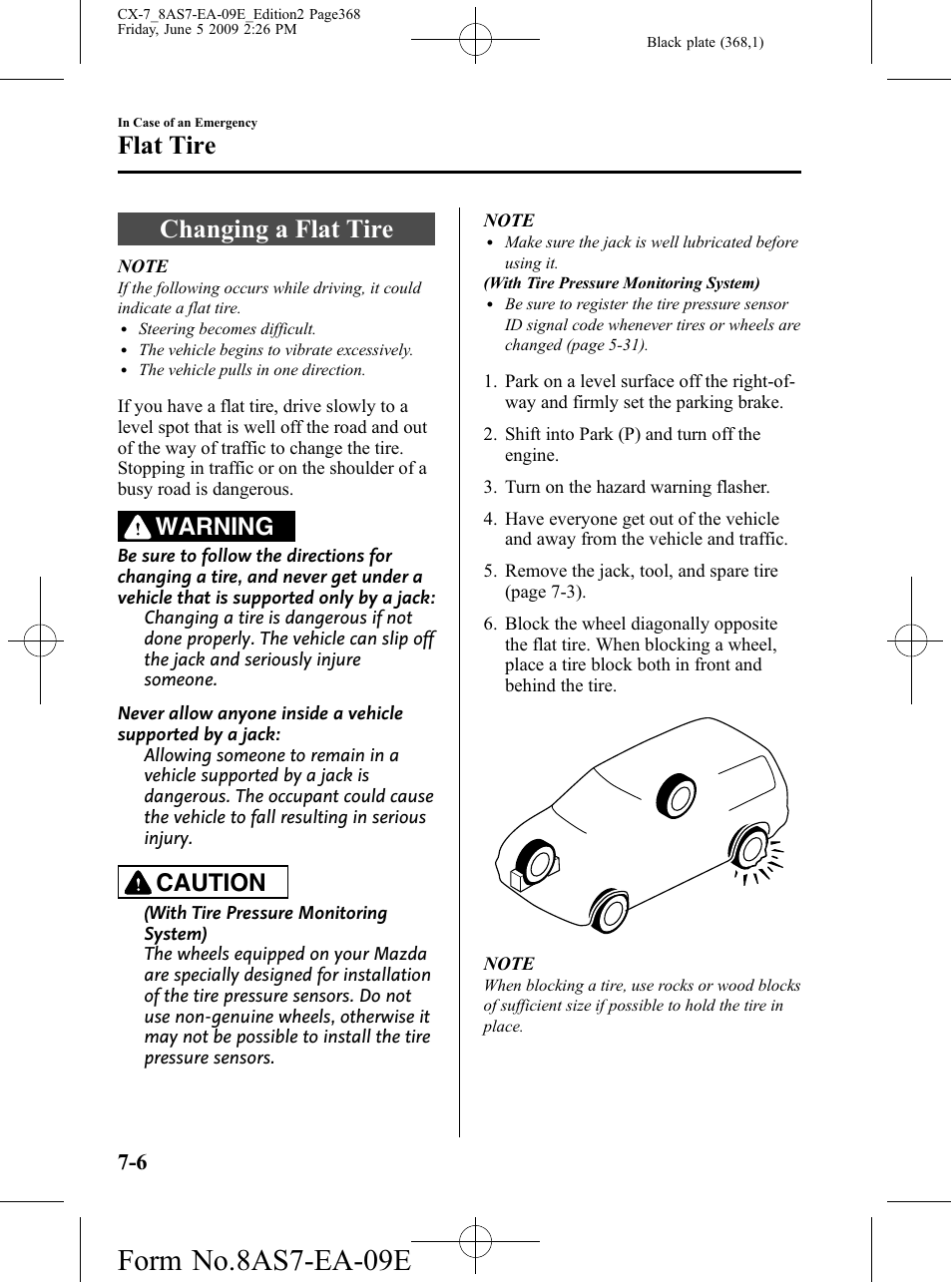 CX-7_8AS7-EA-09E_Edition2 Page368
Friday, June 5 2009 2:26 PM

Black plate (368,1)

In Case of an Emergency

Flat Tire

Changing a Flat Tire

NOTE
If the following occurs while driving, it could indicate a flat tire.
• Steering becomes difficult.
• The vehicle begins to vibrate excessively.
• The vehicle pulls in one direction.

If you have a flat tire, drive slowly to a level spot that is well off the road and out of the way of traffic to change the tire. Stopping in traffic or on the shoulder of a busy road is dangerous.

WARNING

Be sure to follow the directions for changing a tire, and never get under a vehicle that is supported only by a jack:
Changing a tire is dangerous if not done properly. The vehicle can slip off the jack and seriously injure someone.

Never allow anyone inside a vehicle supported by a jack:
Allowing someone to remain in a vehicle supported by a jack is dangerous. The occupant could cause the vehicle to fall resulting in serious injury.

CAUTION

(With Tire Pressure Monitoring System)
The wheels equipped on your Mazda are specially designed for installation of the tire pressure sensors. Do not use non-genuine wheels, otherwise it may not be possible to install the tire pressure sensors.

NOTE
• Make sure the jack is well lubricated before using it.
(With Tire Pressure Monitoring System)
• Be sure to register the tire pressure sensor ID signal code whenever tires or wheels are changed (page 5-31).

1. Park on a level surface off the right-of-way and firmly set the parking brake.

2. Shift into Park (P) and turn off the engine.

3. Turn on the hazard warning flasher.

4. Have everyone get out of the vehicle and away from the vehicle and traffic.

5. Remove the jack, tool, and spare tire (page 7-3).

6. Block the wheel diagonally opposite the flat tire. When blocking a wheel, place a tire block both in front and behind the tire.

NOTE
When blocking a tire, use rocks or wood blocks of sufficient size if possible to hold the tire in place.

7-6

Form No.8AS7-EA-09E